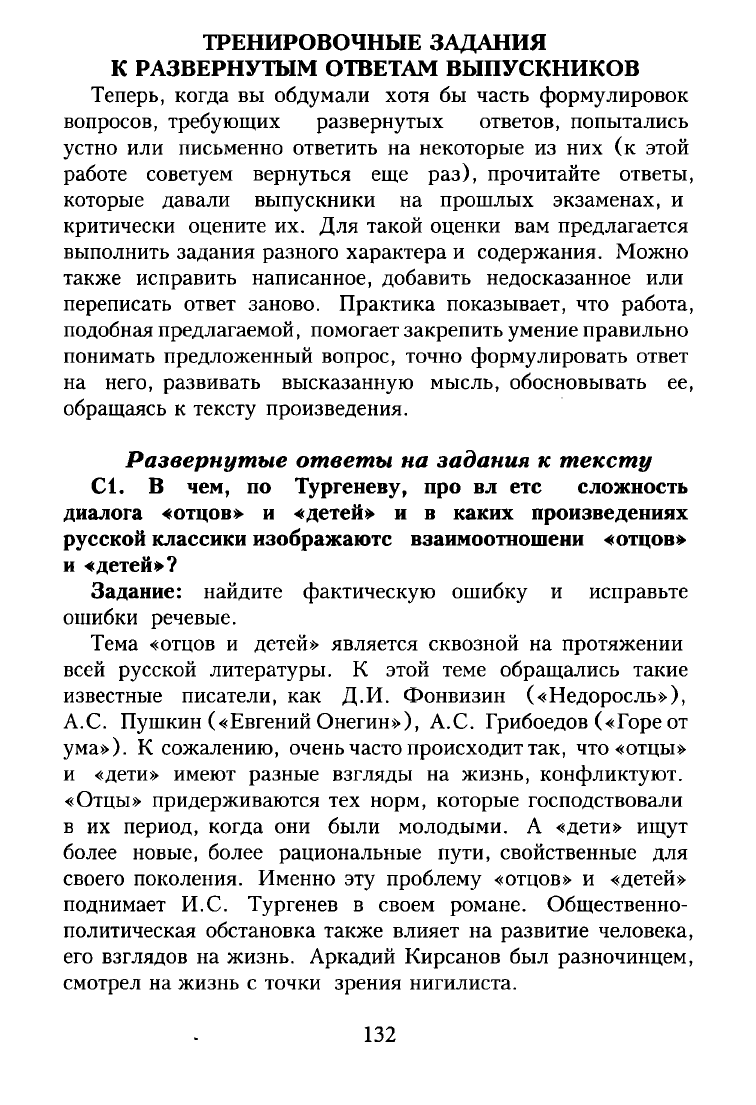 ТРЕНИРОВОЧНЫЕ ЗАДАНИЯ
К РАЗВЕРНУТЫМ ОТВЕТАМ ВЫПУСКНИКОВ

Теперь, когда вы обдумали хотя бы часть формулировок вопросов, требующих развернутых ответов, попытались устно или письменно ответить на некоторые из них (к этой работе советуем вернуться еще раз), прочитайте ответы, которые давали выпускники на прошлых экзаменах, и критически оцените их. Для такой оценки вам предлагается выполнить задания разного характера и содержания. Можно также исправить написанное, добавить недосказанное или переписать ответ заново. Практика показывает, что работа, подобная предлагаемой, помогает закрепить умение правильно понимать предложенный вопрос, точно формулировать ответ на него, развивать высказанную мысль, обосновывать ее, обращаясь к тексту произведения.

Развернутые ответы на задания к тексту

С1. В чем, по Тургеневу, про вл етс сложность диалога «отцов» и «детей» и в каких произведениях русской классики изображаютс взаимоотношени «отцов» и «детей»?

Задание: найдите фактическую ошибку и исправьте ошибки речевые.

Тема «отцов и детей» является сквозной на протяжении всей русской литературы. К этой теме обращались такие известные писатели, как Д.И. Фонвизин («Недоросль»), А.С. Пушкин («Евгений Онегин»), А.С. Грибоедов («Горе от ума»). К сожалению, очень часто происходит так, что «отцы» и «дети» имеют разные взгляды на жизнь, конфликтуют. «Отцы» придерживаются тех норм, которые господствовали в их период, когда они были молодыми. А «дети» ищут более новые, более рациональные пути, свойственные для своего поколения. Именно эту проблему «отцов» и «детей» поднимает И.С. Тургенев в своем романе. Общественно-политическая обстановка также влияет на развитие человека, его взглядов на жизнь. Аркадий Кирсанов был разночинцем, смотрел на жизнь с точки зрения нигилиста.

132